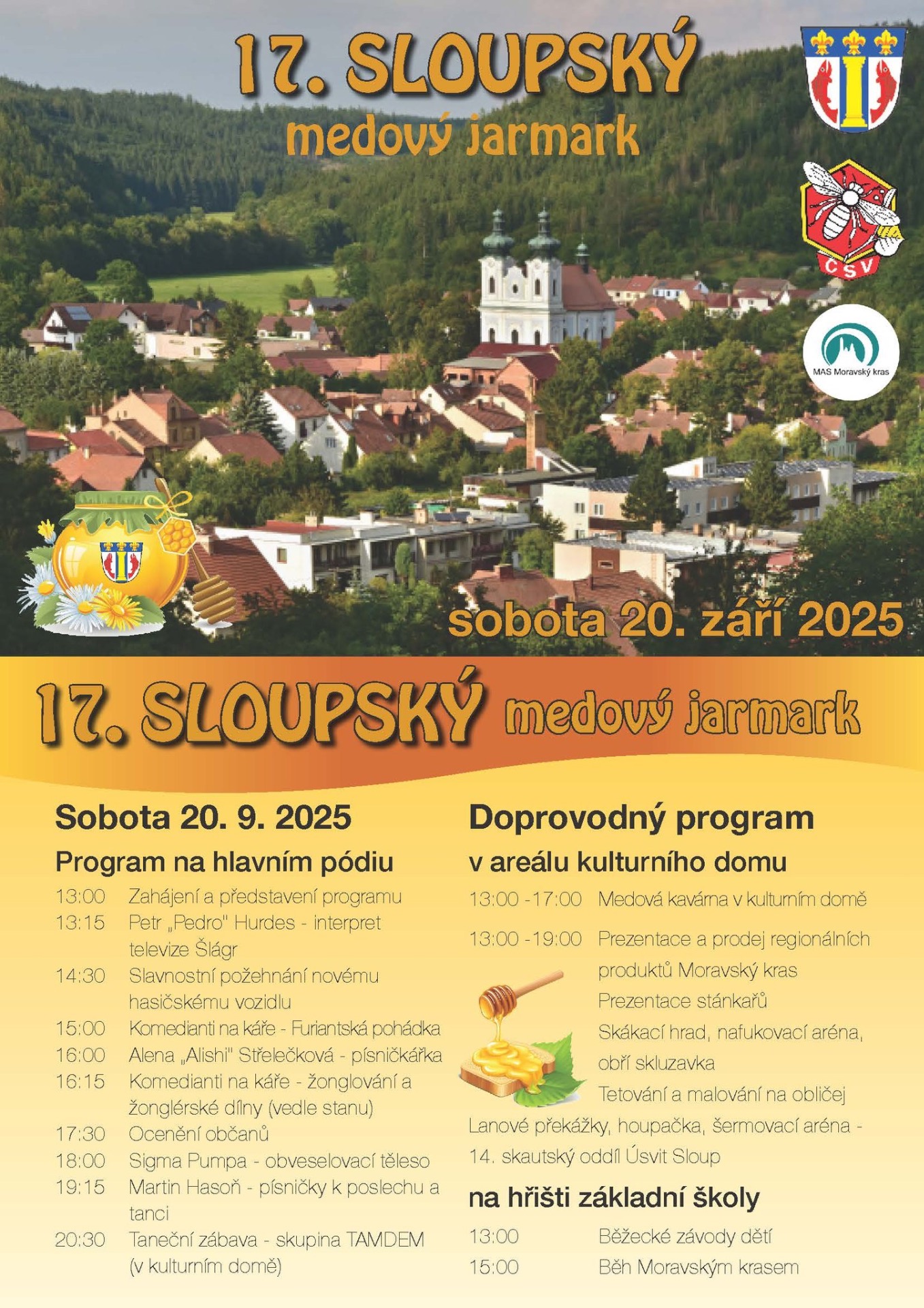 17. SLOUPSKÝ
medový jarmark

ČSV

MAS Moravský kras

sobota 20. září 2025

17. SLOUPSKÝ medový jarmark

Sobota 20. 9. 2025

Program na hlavním pódiu

13:00 Zahájení a představení programu
13:15 Petr „Pedro" Hurdes - interpret televize Šlágr
14:30 Slavnostní požehnání novému hasičskému vozidlu
15:00 Komedianti na káře - Furiantská pohádka
16:00 Alena „Alishi" Střelečková - písničkářka
16:15 Komedianti na káře - žonglování a žonglérské dílny (vedle stanu)
17:30 Ocenění občanů
18:00 Sigma Pumpa - obveselovací těleso
19:15 Martin Hasoň - písničky k poslechu a tanci
20:30 Taneční zábava - skupina TAMDEM (v kulturním domě)

Doprovodný program

v areálu kulturního domu

13:00 -17:00 Medová kavárna v kulturním domě
13:00 -19:00 Prezentace a prodej regionálních produktů Moravský kras
Prezentace stánkařů
Skákací hrad, nafukovací aréna, obří skluzavka
Tetování a malování na obličej
Lanové překážky, houpačka, šermovací aréna - 14. skautský oddíl Úsvit Sloup

na hřišti základní školy

13:00 Běžecké závody dětí
15:00 Běh Moravským krasem